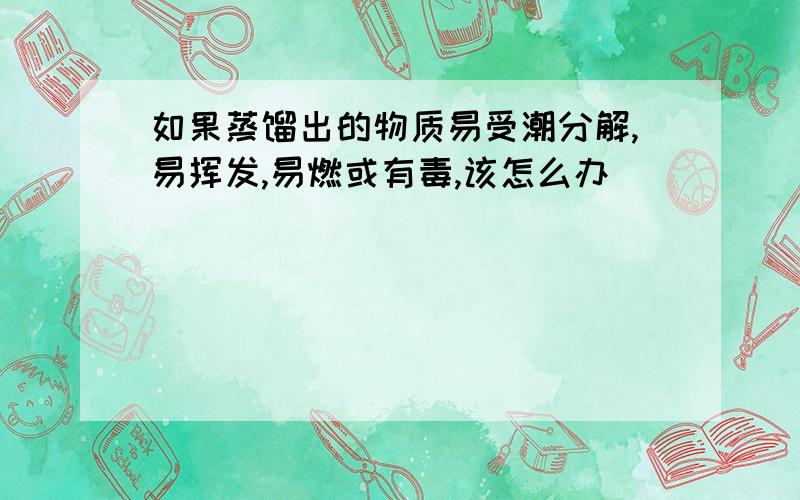 如果蒸馏出的物质易受潮分解,易挥发,易燃或有毒,该怎么办

ABC

Back to School